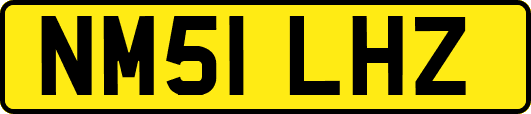 NM51 LHZ